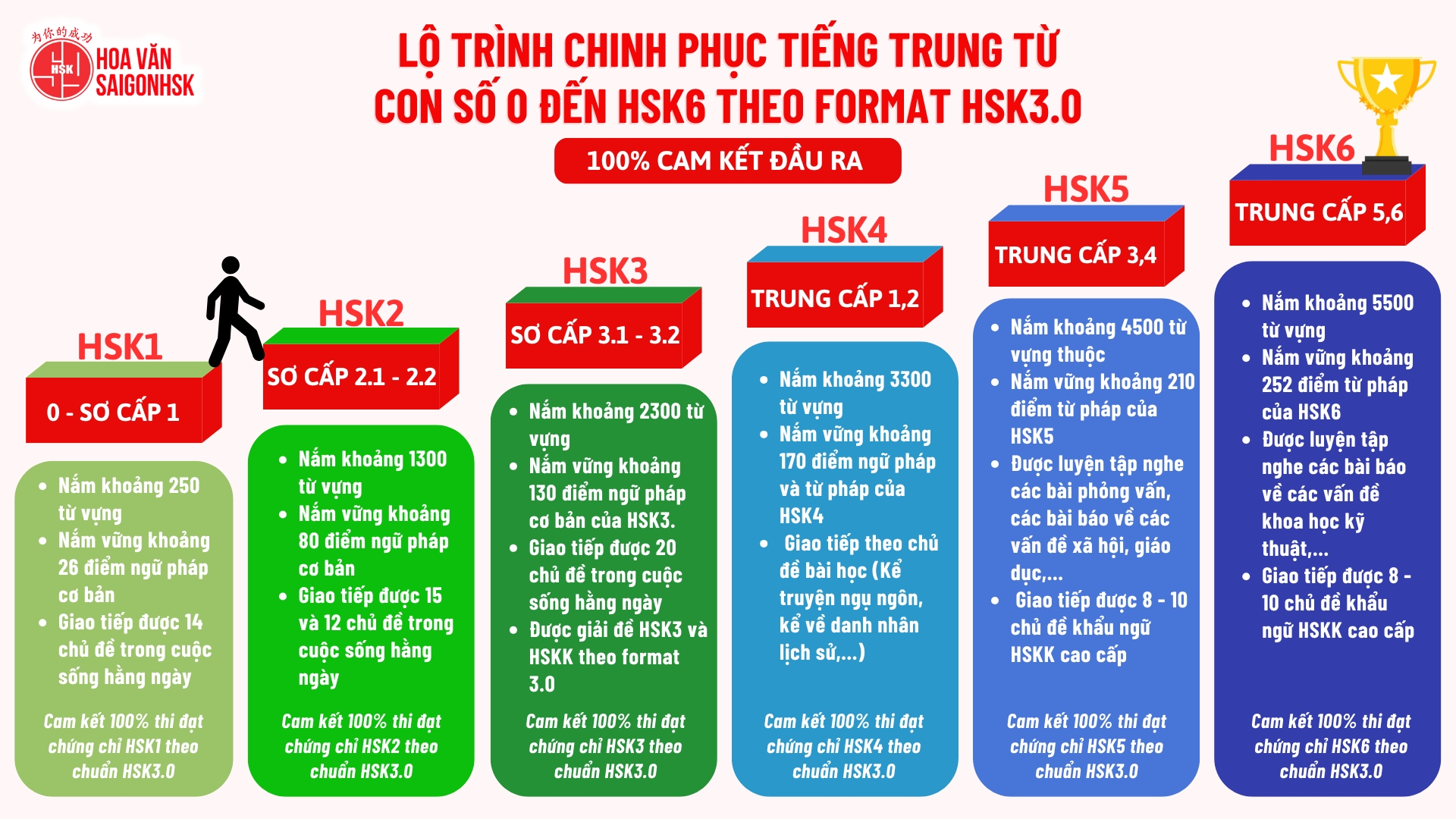 为你的成功

HSK

HOA VĂN SAIGONHSK

LỘ TRÌNH CHINH PHỤC TIẾNG TRUNG TỪ CON SỐ 0 ĐẾN HSK6 THEO FORMAT HSK3.0

100% CAM KẾT ĐẦU RA

HSK1

0 - SƠ CẤP 1

- Nắm khoảng 250 từ vựng
- Nắm vững khoảng 26 điểm ngữ pháp cơ bản
- Giao tiếp được 14 chủ đề trong cuộc sống hằng ngày

Cam kết 100% thi đạt chứng chỉ HSK1 theo chuẩn HSK3.0

HSK2

SƠ CẤP 2.1 - 2.2

- Nắm khoảng 1300 từ vựng
- Nắm vững khoảng 80 điểm ngữ pháp cơ bản
- Giao tiếp được 15 và 12 chủ đề trong cuộc sống hằng ngày

Cam kết 100% thi đạt chứng chỉ HSK2 theo chuẩn HSK3.0

HSK3

SƠ CẤP 3.1 - 3.2

- Nắm khoảng 2300 từ vựng
- Nắm vững khoảng 130 điểm ngữ pháp cơ bản của HSK3.
- Giao tiếp được 20 chủ đề trong cuộc sống hằng ngày
- Được giải đề HSK3 và HSKK theo format 3.0

Cam kết 100% thi đạt chứng chỉ HSK3 theo chuẩn HSK3.0

HSK4

TRUNG CẤP 1,2

- Nắm khoảng 3300 từ vựng
- Nắm vững khoảng 170 điểm ngữ pháp và từ pháp của HSK4
- Giao tiếp theo chủ đề bài học (Kể truyện ngụ ngôn, kể về danh nhân lịch sử,...)

Cam kết 100% thi đạt chứng chỉ HSK4 theo chuẩn HSK3.0

HSK5

TRUNG CẤP 3,4

- Nắm khoảng 4500 từ vựng thuộc
- Nắm vững khoảng 210 điểm từ pháp của HSK5
- Được luyện tập nghe các bài phỏng vấn, các bài báo về các vấn đề xã hội, giáo dục,...
- Giao tiếp được 8 - 10 chủ đề khẩu ngữ HSKK cao cấp

Cam kết 100% thi đạt chứng chỉ HSK5 theo chuẩn HSK3.0

HSK6

TRUNG CẤP 5,6

- Nắm khoảng 5500 từ vựng
- Nắm vững khoảng 252 điểm từ pháp của HSK6
- Được luyện tập nghe các bài báo về các vấn đề khoa học kỹ thuật,...
- Giao tiếp được 8 - 10 chủ đề khẩu ngữ HSKK cao cấp

Cam kết 100% thi đạt chứng chỉ HSK6 theo chuẩn HSK3.0